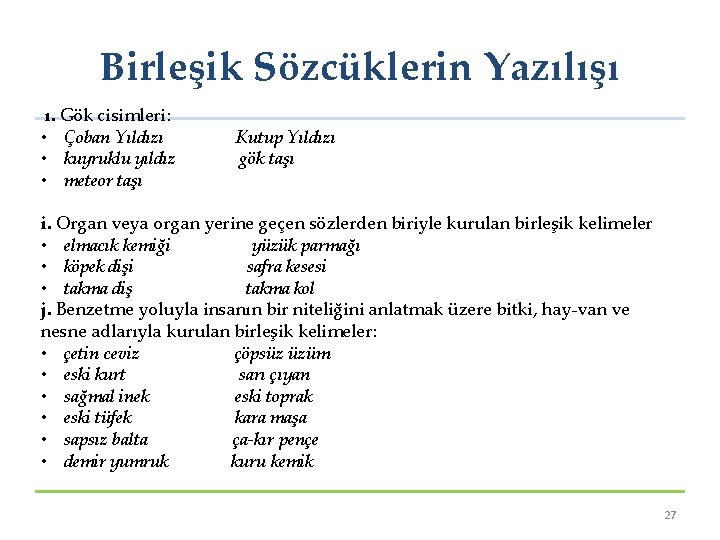 Birleşik Sözcüklerin Yazılışı

ı. Gök cisimleri:
• Çoban Yıldızı Kutup Yıldızı
• kuyruklu yıldız gök taşı
• meteor taşı

i. Organ veya organ yerine geçen sözlerden biriyle kurulan birleşik kelimeler
• elmacık kemiği yüzük parmağı
• köpek dişi safra kesesi
• takma diş takma kol
j. Benzetme yoluyla insanın bir niteliğini anlatmak üzere bitki, hay-van ve nesne adlarıyla kurulan birleşik kelimeler:
• çetin ceviz çöpsüz üzüm
• eski kurt sarı çıyan
• sağmal inek eski toprak
• eski tüfek kara maşa
• sapsız balta ça-kır pençe
• demir yumruk kuru kemik

27